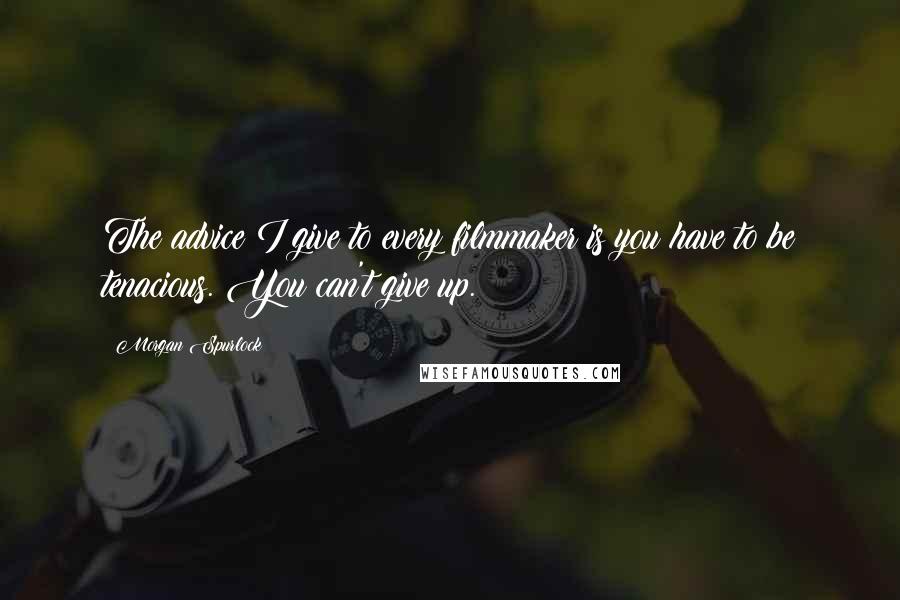 The advice I give to every filmmaker is you have to be tenacious. You can't give up.

Morgan Spurlock

WISEFAMOUSQUOTES.COM